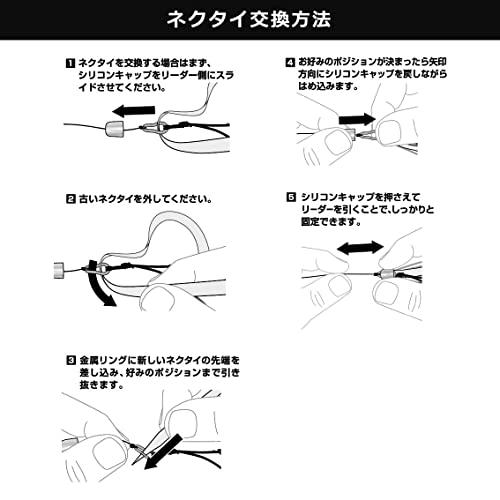 ネクタイ交換方法

1 ネクタイを交換する場合はまず、シリコンキャップをリーダー側にスライドさせてください。

2 古いネクタイを外してください。

3 金属リングに新しいネクタイの先端を差し込み、好みのポジションまで引き抜きます。

4 お好みのポジションが決まったら矢印方向にシリコンキャップを戻しながらはめ込みます。

5 シリコンキャップを押さえてリーダーを引くことで、しっかりと固定できます。